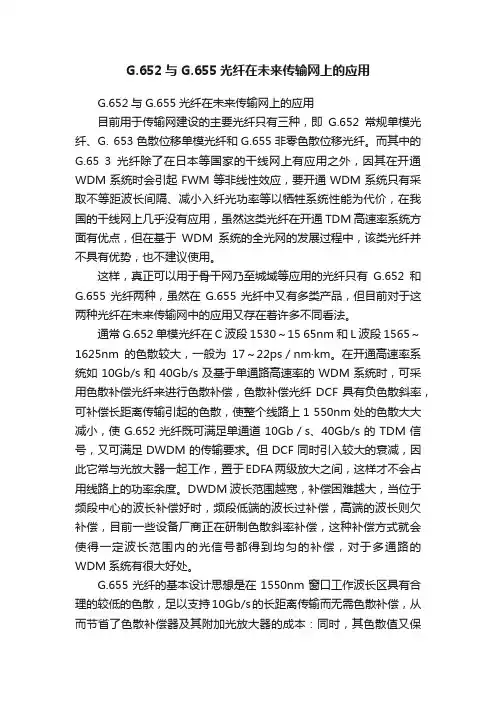 G.652 与 G.655 光纤在未来传输网上的应用

G.652 与 G.655 光纤在未来传输网上的应用

目前用于传输网建设的主要光纤只有三种，即 G.652 常规单模光纤、G. 653 色散位移单模光纤和 G.655 非零色散位移光纤。而其中的 G.65 3 光纤除了在日本等国家的干线网上有应用之外，因其在开通 WDM 系统时会引起 FWM 等非线性效应，要开通 WDM 系统只有采取不等距波长间隔、减小入纤光功率等以牺牲系统性能为代价，在我国的干线网上几乎没有应用，虽然这类光纤在开通 TDM 高速率系统方面有优点，但在基于 WDM 系统的全光网的发展过程中，该类光纤并不具有优势，也不建议使用。

这样，真正可以用于骨干网乃至城域等应用的光纤只有 G.652 和 G.655 光纤两种，虽然在 G.655 光纤中又有多类产品，但目前对于这两种光纤在未来传输网中的应用又存在着许多不同看法。

通常 G.652 单模光纤在 C 波段 1530～15 65nm 和 L 波段 1565～1625nm 的色散较大，一般为 17～22ps / nm·km。在开通高速率系统如 10Gb/s 和 40Gb/s 及基于单通路高速率的 WDM 系统时，可采用色散补偿光纤来进行色散补偿，色散补偿光纤 DCF 具有负色散斜率，可补偿长距离传输引起的色散，使整个线路上 1 550nm 处的色散大大减小，使 G.652 光纤既可满足单通道 10Gb / s、40Gb/s 的 TDM 信号，又可满足 DWDM 的传输要求。但 DCF 同时引入较大的衰减，因此它常与光放大器一起工作，置于 EDFA 两级放大之间，这样才不会占用线路上的功率余度。DWDM 波长范围越宽，补偿困难越大，当位于频段中心的波长补偿好时，频段低端的波长过补偿，高端的波长则欠补偿，目前一些设备厂商正在研制色散斜率补偿，这种补偿方式就会使得一定波长范围内的光信号都得到均匀的补偿，对于多通路的 WDM 系统有很大好处。

G.655 光纤的基本设计思想是在 1550nm 窗口工作波长区具有合理的较低的色散，足以支持 10Gb/s 的长距离传输而无需色散补偿，从而节省了色散补偿器及其附加光放大器的成本：同时，其色散值又保